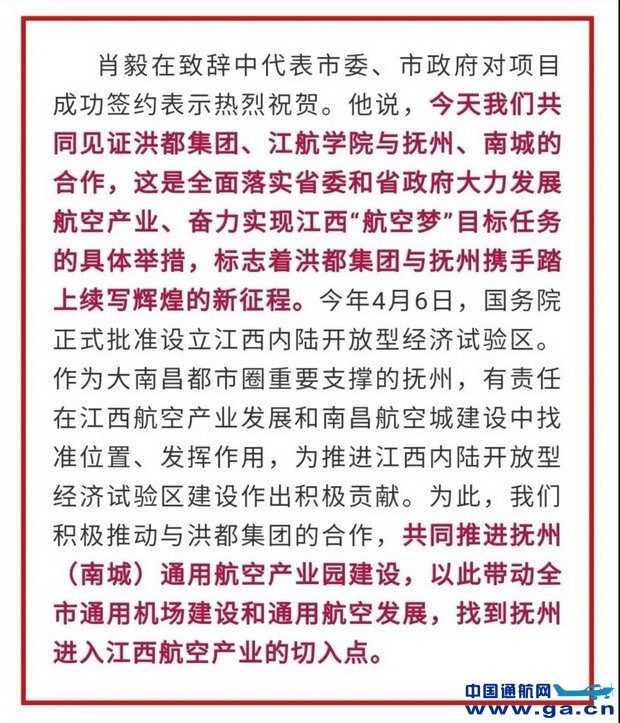 肖毅在致辞中代表市委、市政府对项目成功签约表示热烈祝贺。他说，今天我们共同见证洪都集团、江航学院与抚州、南城的合作，这是全面落实省委和省政府大力发展航空产业、奋力实现江西“航空梦”目标任务的具体举措，标志着洪都集团与抚州携手踏上续写辉煌的新征程。今年4月6日，国务院正式批准设立江西内陆开放型经济试验区。作为大南昌都市圈重要支撑的抚州，有责任在江西航空产业发展和南昌航空城建设中找准位置、发挥作用，为推进江西内陆开放型经济试验区建设作出积极贡献。为此，我们积极推动与洪都集团的合作，共同推进抚州（南城）通用航空产业园建设，以此带动全市通用机场建设和通用航空发展，找到抚州进入江西航空产业的切入点。

中国通航网
www.ga.cn